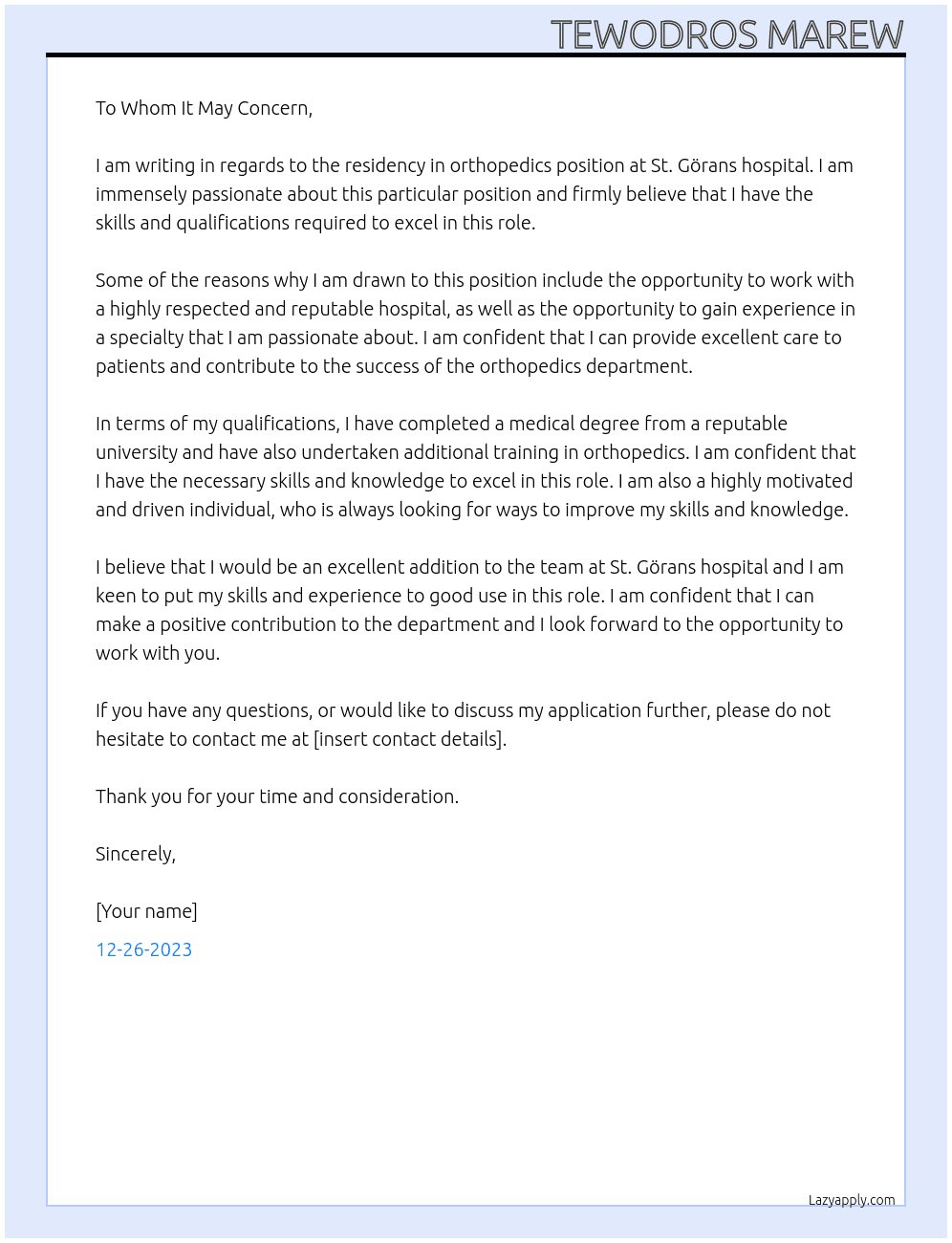 TEWODROS MAREW

To Whom It May Concern,

I am writing in regards to the residency in orthopedics position at St. Görans hospital. I am immensely passionate about this particular position and firmly believe that I have the skills and qualifications required to excel in this role.

Some of the reasons why I am drawn to this position include the opportunity to work with a highly respected and reputable hospital, as well as the opportunity to gain experience in a specialty that I am passionate about. I am confident that I can provide excellent care to patients and contribute to the success of the orthopedics department.

In terms of my qualifications, I have completed a medical degree from a reputable university and have also undertaken additional training in orthopedics. I am confident that I have the necessary skills and knowledge to excel in this role. I am also a highly motivated and driven individual, who is always looking for ways to improve my skills and knowledge.

I believe that I would be an excellent addition to the team at St. Görans hospital and I am keen to put my skills and experience to good use in this role. I am confident that I can make a positive contribution to the department and I look forward to the opportunity to work with you.

If you have any questions, or would like to discuss my application further, please do not hesitate to contact me at [insert contact details].

Thank you for your time and consideration.

Sincerely,

[Your name]

12-26-2023

Lazyapply.com